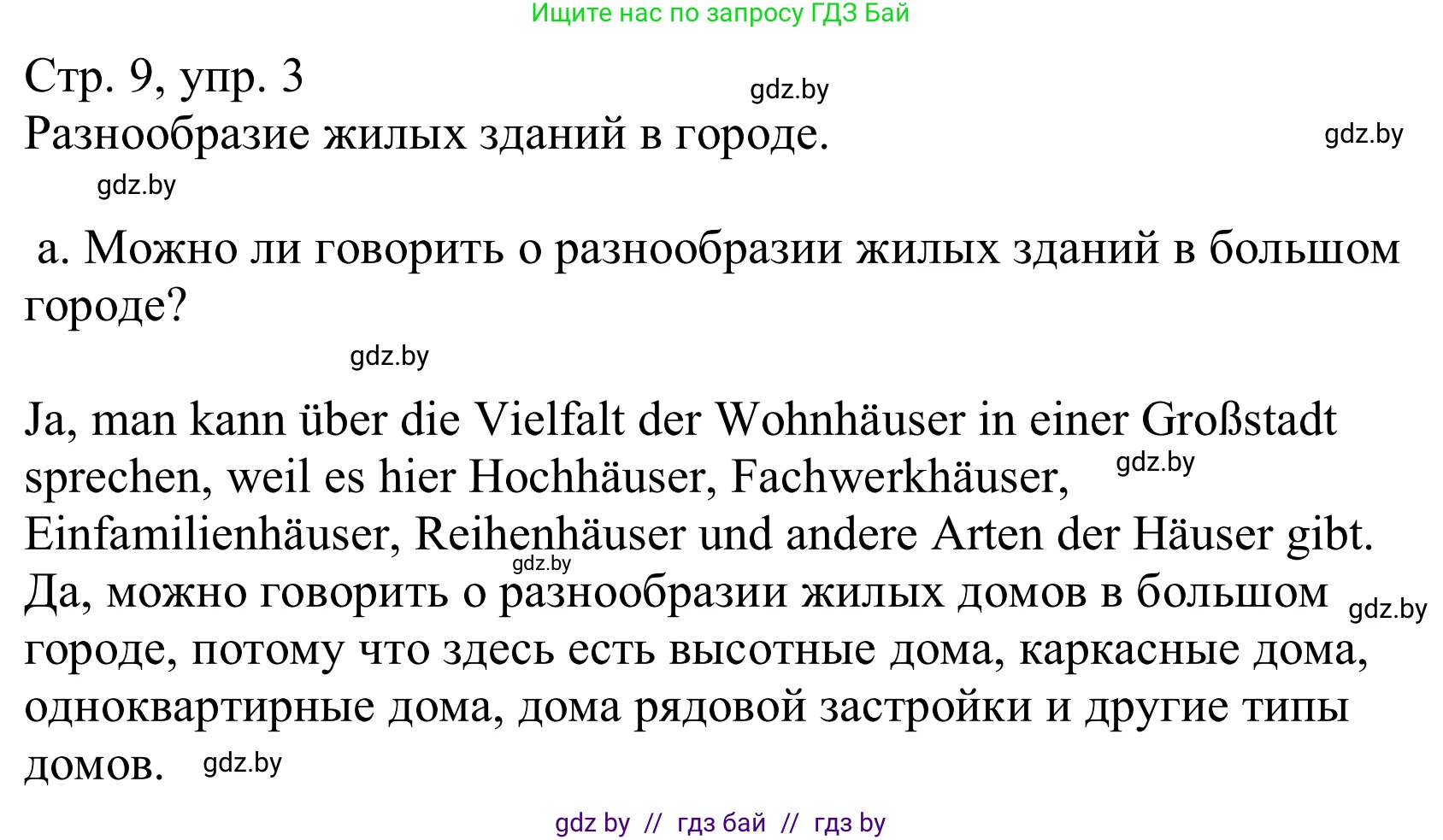 Ищите нас по запросу ГДЗ Бай

Стр. 9, упр. 3 gdz.by
Разнообразие жилых зданий в городе. gdz.by
gdz.by

а. Можно ли говорить о разнообразии жилых зданий в большом городе?

gdz.by

Ja, man kann über die Vielfalt der Wohnhäuser in einer Großstadt sprechen, weil es hier Hochhäuser, Fachwerkhäuser, gdz.by Einfamilienhäuser, Reihenhäuser und andere Arten der Häuser gibt. gdz.by
Да, можно говорить о разнообразии жилых домов в большом gdz.by городе, потому что здесь есть высотные дома, каркасные дома, одноквартирные дома, дома рядовой застройки и другие типы домов. gdz.by

gdz by // гдз бай // гдз by